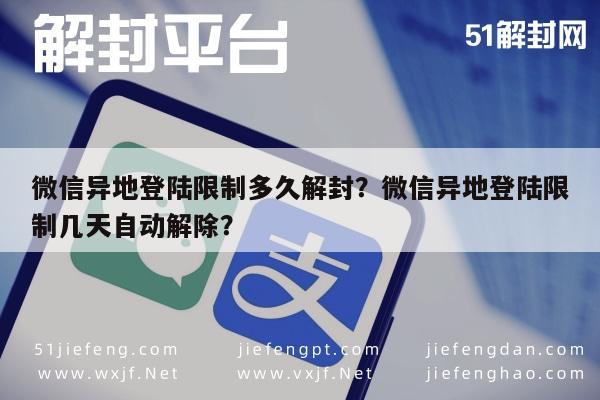 解封平台

51解封网

微信异地登陆限制多久解封？微信异地登陆限制几天自动解除？

支

51jiefeng.com
www.wxjf.Net

jiefengpt.com
www.vxjf.Net

jiefengdan.com
jiefenghao.com